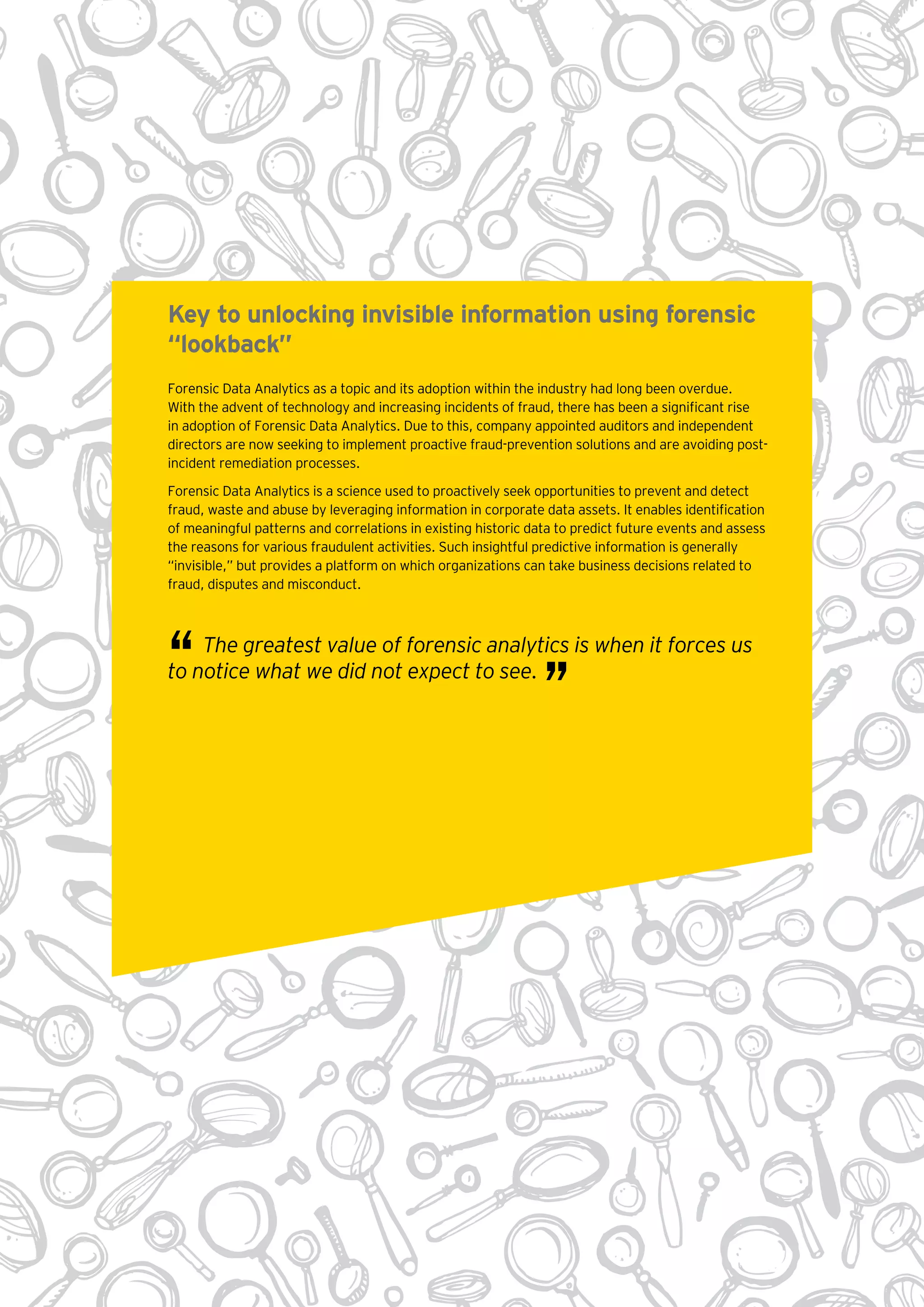 Key to unlocking invisible information using forensic "lookback"

Forensic Data Analytics as a topic and its adoption within the industry had long been overdue. With the advent of technology and increasing incidents of fraud, there has been a significant rise in adoption of Forensic Data Analytics. Due to this, company appointed auditors and independent directors are now seeking to implement proactive fraud-prevention solutions and are avoiding post-incident remediation processes.

Forensic Data Analytics is a science used to proactively seek opportunities to prevent and detect fraud, waste and abuse by leveraging information in corporate data assets. It enables identification of meaningful patterns and correlations in existing historic data to predict future events and assess the reasons for various fraudulent activities. Such insightful predictive information is generally "invisible," but provides a platform on which organizations can take business decisions related to fraud, disputes and misconduct.

" The greatest value of forensic analytics is when it forces us to notice what we did not expect to see. "